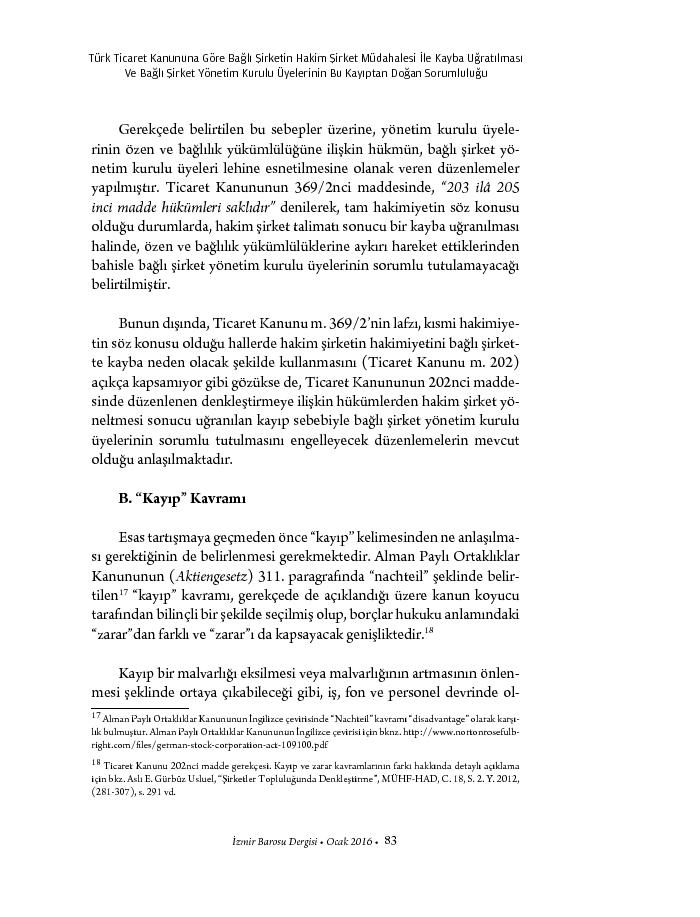 Türk Ticaret Kanununa Göre Bağlı Şirketin Hakim Şirket Müdahalesi İle Kayba Uğratılması Ve Bağlı Şirket Yönetim Kurulu Üyelerinin Bu Kayıptan Doğan Sorumluluğu

Gerekçede belirtilen bu sebepler üzerine, yönetim kurulu üyelerinin özen ve bağlılık yükümlülüğüne ilişkin hükmün, bağlı şirket yönetim kurulu üyeleri lehine esnetilmesine olanak veren düzenlemeler yapılmıştır. Ticaret Kanununun 369/2nci maddesinde, "203 ilâ 205 inci madde hükümleri saklıdır" denilerek, tam hakimiyetin söz konusu olduğu durumlarda, hakim şirket talimatı sonucu bir kayba uğranılması halinde, özen ve bağlılık yükümlülüklerine aykırı hareket ettiklerinden bahisle bağlı şirket yönetim kurulu üyelerinin sorumlu tutulamayacağı belirtilmiştir.

Bunun dışında, Ticaret Kanunu m. 369/2'nin lafzı, kısmi hakimiyetin söz konusu olduğu hallerde hakim şirketin hakimiyetini bağlı şirkette kayba neden olacak şekilde kullanmasını (Ticaret Kanunu m. 202) açıkça kapsamıyor gibi gözükse de, Ticaret Kanununun 202nci maddesinde düzenlenen denkleştirmeye ilişkin hükümlerden hakim şirket yöneltmesi sonucu uğranılan kayıp sebebiyle bağlı şirket yönetim kurulu üyelerinin sorumlu tutulmasını engelleyecek düzenlemelerin mevcut olduğu anlaşılmaktadır.

B. "Kayıp" Kavramı

Esas tartışmaya geçmeden önce "kayıp" kelimesinden ne anlaşılması gerektiğinin de belirlenmesi gerekmektedir. Alman Paylı Ortaklıklar Kanununun (Aktiengesetz) 311. paragrafında "nachteil" şeklinde belirtilen$^{17}$ "kayıp" kavramı, gerekçede de açıklandığı üzere kanun koyucu tarafından bilinçli bir şekilde seçilmiş olup, borçlar hukuku anlamındaki "zarar"dan farklı ve "zarar"ı da kapsayacak genişliktedir.$^{18}$

Kayıp bir malvarlığı eksilmesi veya malvarlığının artmasının önlenmesi şeklinde ortaya çıkabileceği gibi, iş, fon ve personel devrinde ol-

$^{17}$ Alman Paylı Ortaklıklar Kanununun İngilizce çevirisinde "Nachteil" kavramı "disadvantage" olarak karşılık bulmuştur. Alman Paylı Ortaklıklar Kanununun İngilizce çevirisi için bknz. http://www.nortonrosefulbright.com/files/german-stock-corporation-act-109100.pdf

$^{18}$ Ticaret Kanunu 202nci madde gerekçesi. Kayıp ve zarar kavramlarının farkı hakkında detaylı açıklama için bkz. Aslı E. Gürbüz Usluel, "Şirketler Topluluğunda Denkleştirme", MÜHF-HAD, C. 18, S. 2. Y. 2012, (281-307), s. 291 vd.

İzmir Barosu Dergisi • Ocak 2016 • 83